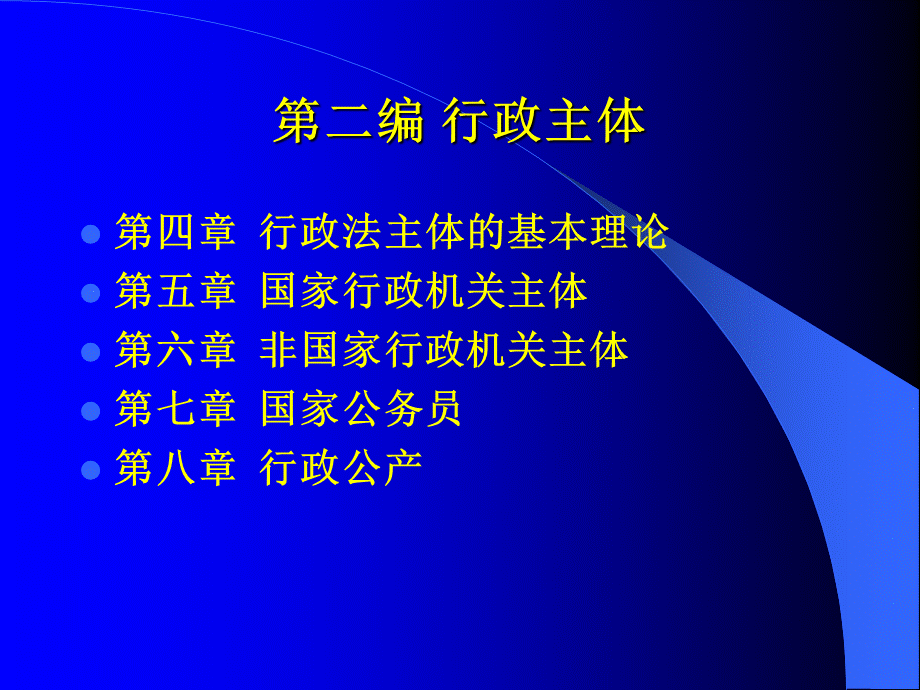 第二编 行政主体

- 第四章 行政法主体的基本理论
- 第五章 国家行政机关主体
- 第六章 非国家行政机关主体
- 第七章 国家公务员
- 第八章 行政公产